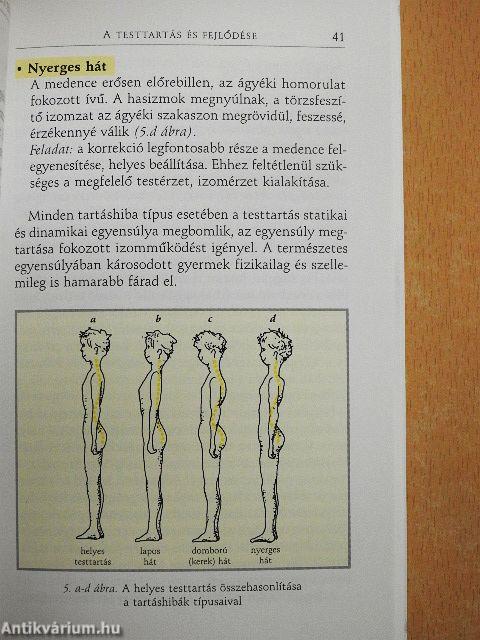 A TESTTARTÁS ÉS FEJLŐDÉSE 41

• Nyerges hát
A medence erősen előrebillen, az ágyéki homorulat fokozott ívű. A hasizmok megnyúlnak, a törzsfeszítő izomzat az ágyéki szakaszon megrövidül, feszessé, érzékennyé válik (5.d ábra).
Feladat: a korrekció legfontosabb része a medence felegyenesítése, helyes beállítása. Ehhez feltétlenül szükséges a megfelelő testérzet, izomérzet kialakítása.

Minden tartáshiba típus esetében a testtartás statikai és dinamikai egyensúlya megbomlik, az egyensúly megtartása fokozott izomműködést igényel. A természetes egyensúlyában károsodott gyermek fizikailag és szellemileg is hamarabb fárad el.

a b c d

helyes testtartás lapos hát domború (kerek) hát nyerges hát

5. a-d ábra. A helyes testtartás összehasonlítása a tartáshibák típusaival

Antikvárium.hu